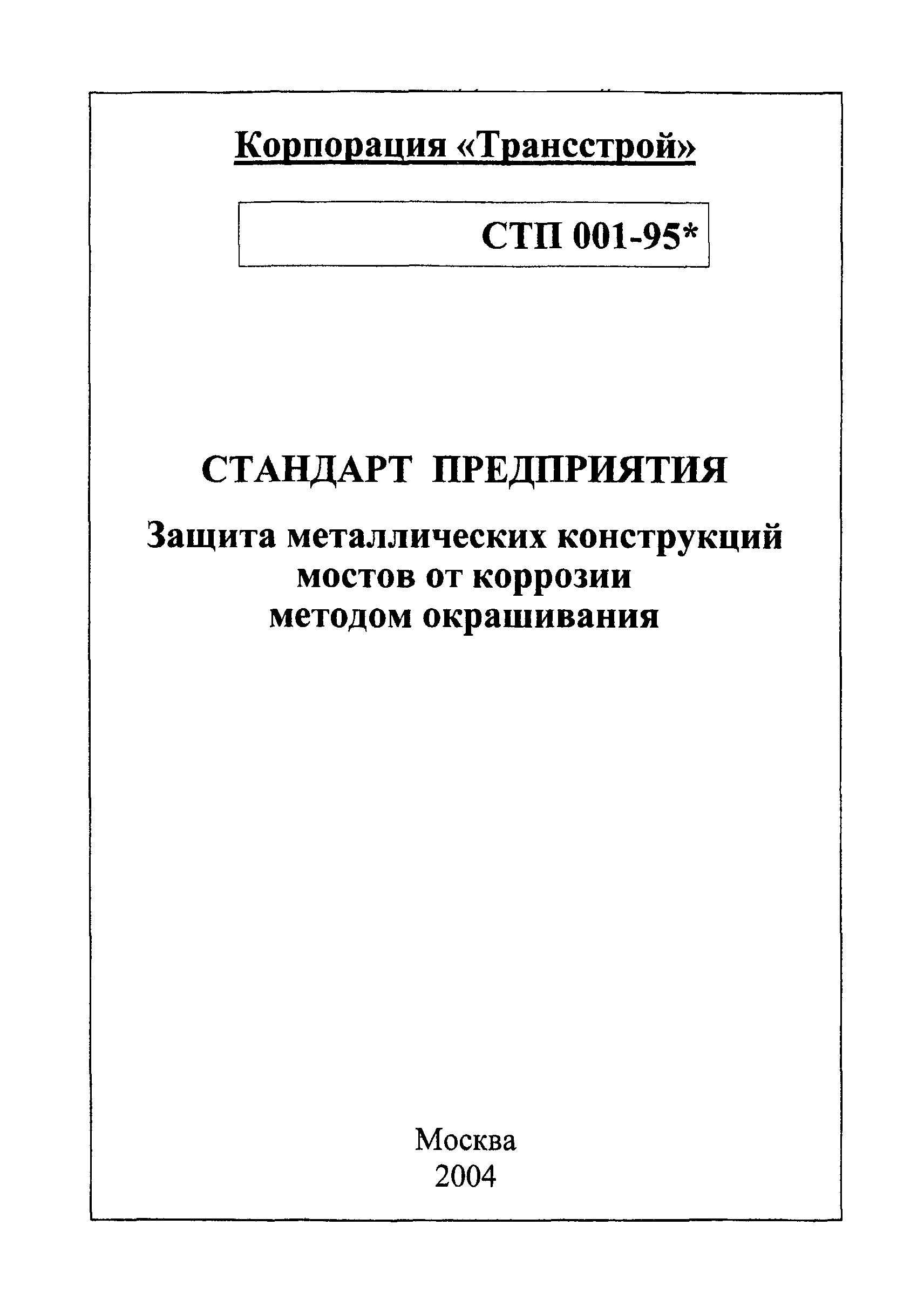 Корпорация «Трансстрой»

СТП 001-95*

СТАНДАРТ ПРЕДПРИЯТИЯ

Защита металлических конструкций мостов от коррозии методом окрашивания

Москва
2004